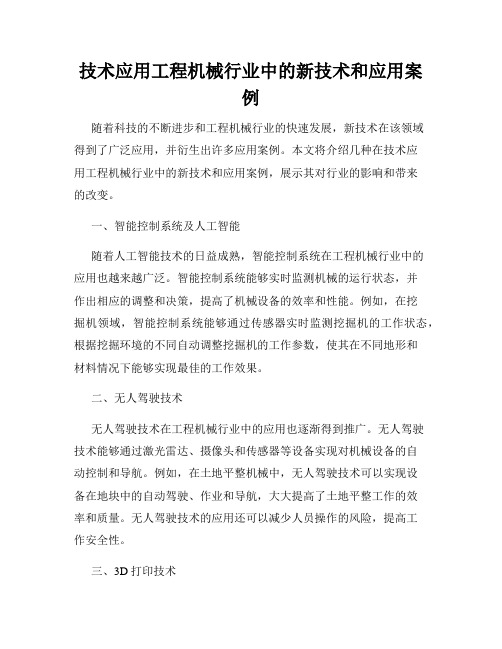 技术应用工程机械行业中的新技术和应用案例

随着科技的不断进步和工程机械行业的快速发展，新技术在该领域得到了广泛应用，并衍生出许多应用案例。本文将介绍几种在技术应用工程机械行业中的新技术和应用案例，展示其对行业的影响和带来的改变。

一、智能控制系统及人工智能

随着人工智能技术的日益成熟，智能控制系统在工程机械行业中的应用也越来越广泛。智能控制系统能够实时监测机械的运行状态，并作出相应的调整和决策，提高了机械设备的效率和性能。例如，在挖掘机领域，智能控制系统能够通过传感器实时监测挖掘机的工作状态，根据挖掘环境的不同自动调整挖掘机的工作参数，使其在不同地形和材料情况下能够实现最佳的工作效果。

二、无人驾驶技术

无人驾驶技术在工程机械行业中的应用也逐渐得到推广。无人驾驶技术能够通过激光雷达、摄像头和传感器等设备实现对机械设备的自动控制和导航。例如，在土地平整机械中，无人驾驶技术可以实现设备在地块中的自动驾驶、作业和导航，大大提高了土地平整工作的效率和质量。无人驾驶技术的应用还可以减少人员操作的风险，提高工作安全性。

三、3D 打印技术